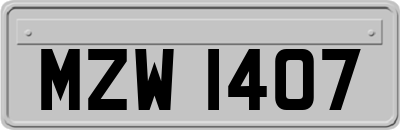 MZW 1407